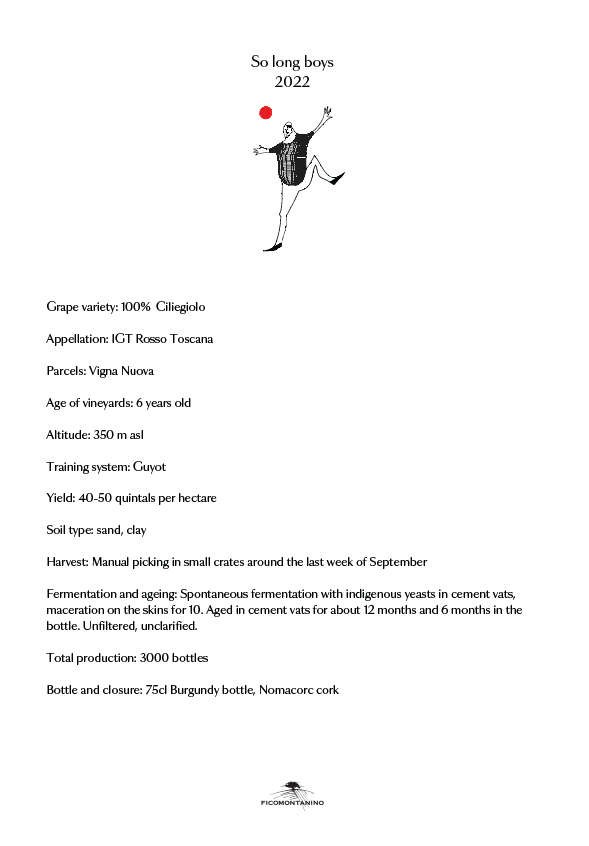 So long boys
2022

Grape variety: 100% Ciliegiolo

Appellation: IGT Rosso Toscana

Parcels: Vigna Nuova

Age of vineyards: 6 years old

Altitude: 350 m asl

Training system: Guyot

Yield: 40-50 quintals per hectare

Soil type: sand, clay

Harvest: Manual picking in small crates around the last week of September

Fermentation and ageing: Spontaneous fermentation with indigenous yeasts in cement vats, maceration on the skins for 10. Aged in cement vats for about 12 months and 6 months in the bottle. Unfiltered, unclarified.

Total production: 3000 bottles

Bottle and closure: 75cl Burgundy bottle, Nomacorc cork

FICOMONTANINO